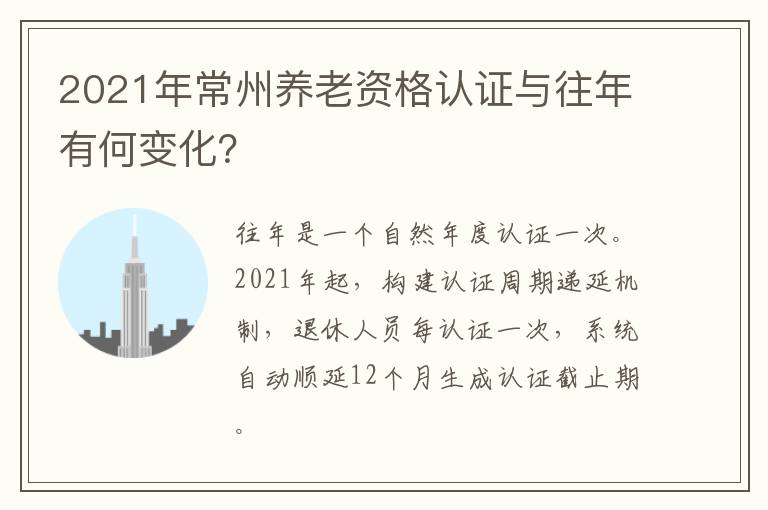 2021年常州养老资格认证与往年有何变化?

往年是一个自然年度认证一次。2021年起，构建认证周期递延机制，退休人员每认证一次，系统自动顺延12个月生成认证截止期。